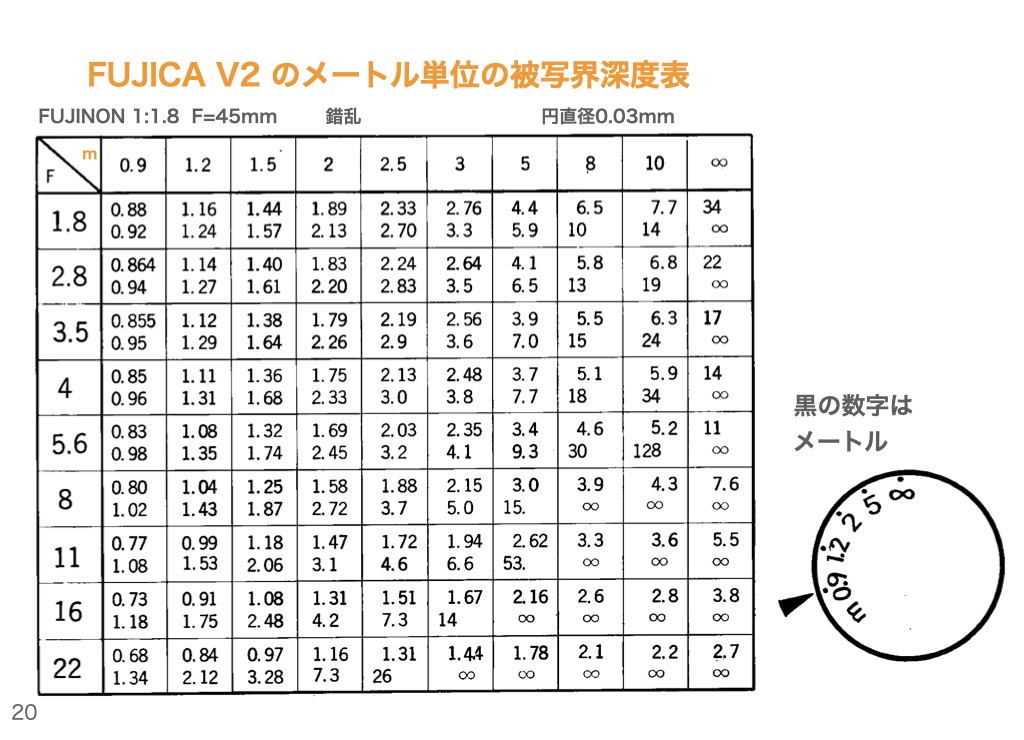 FUJICA V2 のメートル単位の被写界深度表

FUJINON 1:1.8 F=45mm 錯乱 円直径0.03mm

| F \ m | 0.9 | 1.2 | 1.5 | 2 | 2.5 | 3 | 5 | 8 | 10 | ∞ |
|---|---|---|---|---|---|---|---|---|---|---|
| 1.8 | 0.88 0.92 | 1.16 1.24 | 1.44 1.57 | 1.89 2.13 | 2.33 2.70 | 2.76 3.3 | 4.4 5.9 | 6.5 10 | 7.7 14 | 34 ∞ |
| 2.8 | 0.864 0.94 | 1.14 1.27 | 1.40 1.61 | 1.83 2.20 | 2.24 2.83 | 2.64 3.5 | 4.1 6.5 | 5.8 13 | 6.8 19 | 22 ∞ |
| 3.5 | 0.855 0.95 | 1.12 1.29 | 1.38 1.64 | 1.79 2.26 | 2.19 2.9 | 2.56 3.6 | 3.9 7.0 | 5.5 15 | 6.3 24 | 17 ∞ |
| 4 | 0.85 0.96 | 1.11 1.31 | 1.36 1.68 | 1.75 2.33 | 2.13 3.0 | 2.48 3.8 | 3.7 7.7 | 5.1 18 | 5.9 34 | 14 ∞ |
| 5.6 | 0.83 0.98 | 1.08 1.35 | 1.32 1.74 | 1.69 2.45 | 2.03 3.2 | 2.35 4.1 | 3.4 9.3 | 4.6 30 | 5.2 128 | 11 ∞ |
| 8 | 0.80 1.02 | 1.04 1.43 | 1.25 1.87 | 1.58 2.72 | 1.88 3.7 | 2.15 5.0 | 3.0 15. | 3.9 ∞ | 4.3 ∞ | 7.6 ∞ |
| 11 | 0.77 1.08 | 0.99 1.53 | 1.18 2.06 | 1.47 3.1 | 1.72 4.6 | 1.94 6.6 | 2.62 53. | 3.3 ∞ | 3.6 ∞ | 5.5 ∞ |
| 16 | 0.73 1.18 | 0.91 1.75 | 1.08 2.48 | 1.31 4.2 | 1.51 7.3 | 1.67 14 | 2.16 ∞ | 2.6 ∞ | 2.8 ∞ | 3.8 ∞ |
| 22 | 0.68 1.34 | 0.84 2.12 | 0.97 3.28 | 1.16 7.3 | 1.31 26 | 1.44 ∞ | 1.78 ∞ | 2.1 ∞ | 2.2 ∞ | 2.7 ∞ |

黒の数字は メートル

m 0.9 1.2 2 5 ∞

20